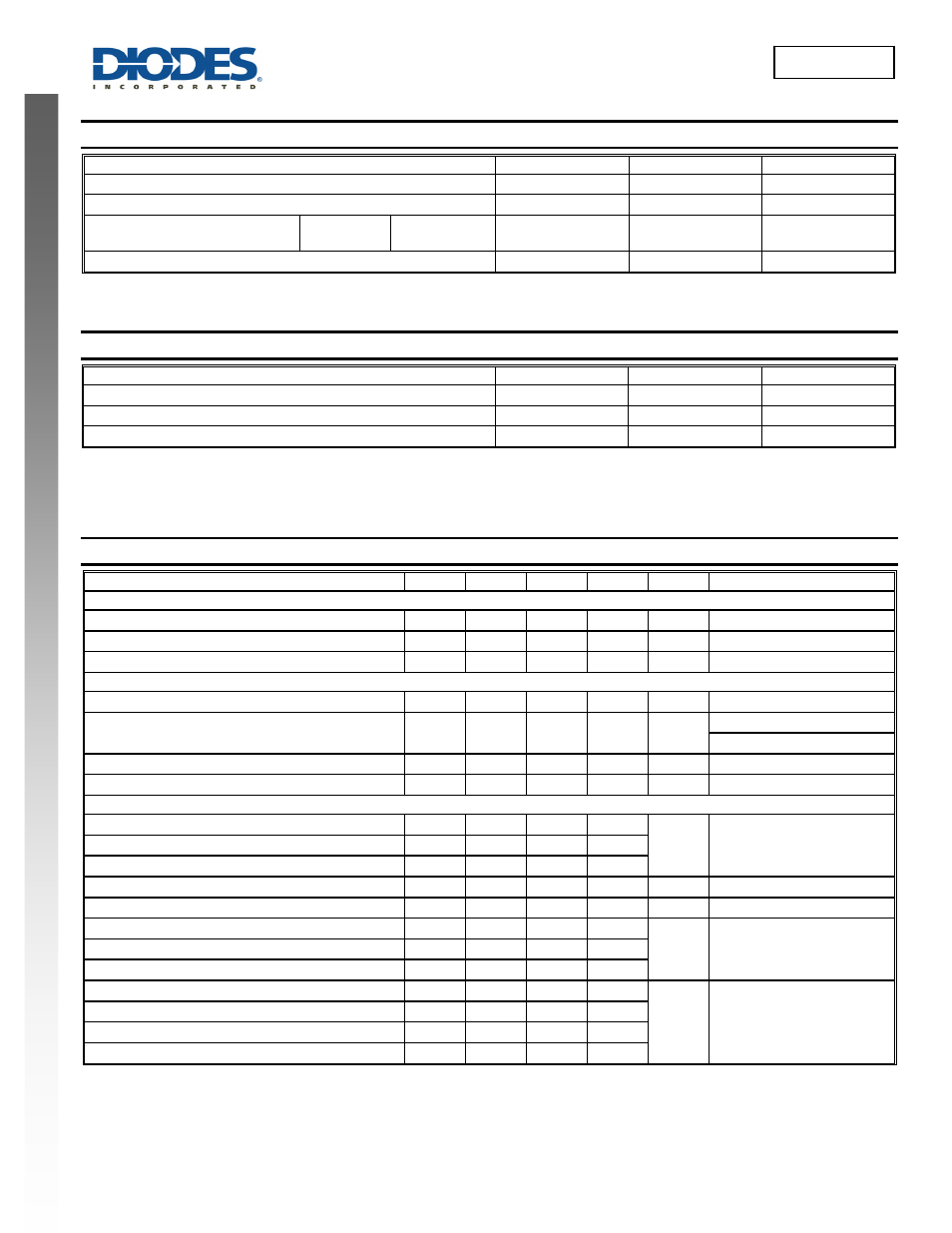 DIODES
INCORPORATED